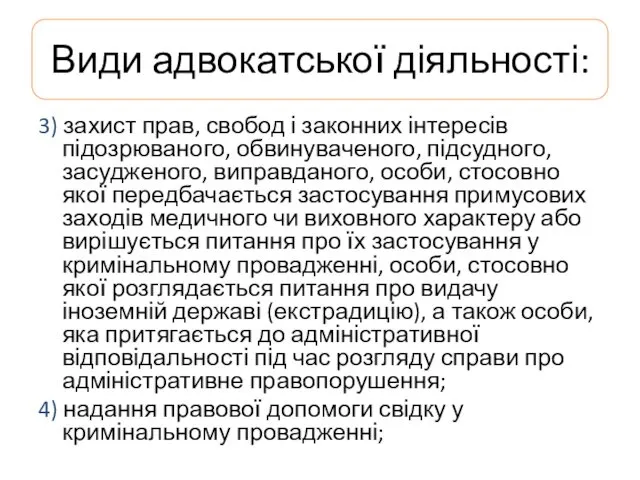 Види адвокатської діяльності:

3) захист прав, свобод і законних інтересів підозрюваного, обвинуваченого, підсудного, засудженого, виправданого, особи, стосовно якої передбачається застосування примусових заходів медичного чи виховного характеру або вирішується питання про їх застосування у кримінальному провадженні, особи, стосовно якої розглядається питання про видачу іноземній державі (екстрадицію), а також особи, яка притягається до адміністративної відповідальності під час розгляду справи про адміністративне правопорушення;

4) надання правової допомоги свідку у кримінальному провадженні;